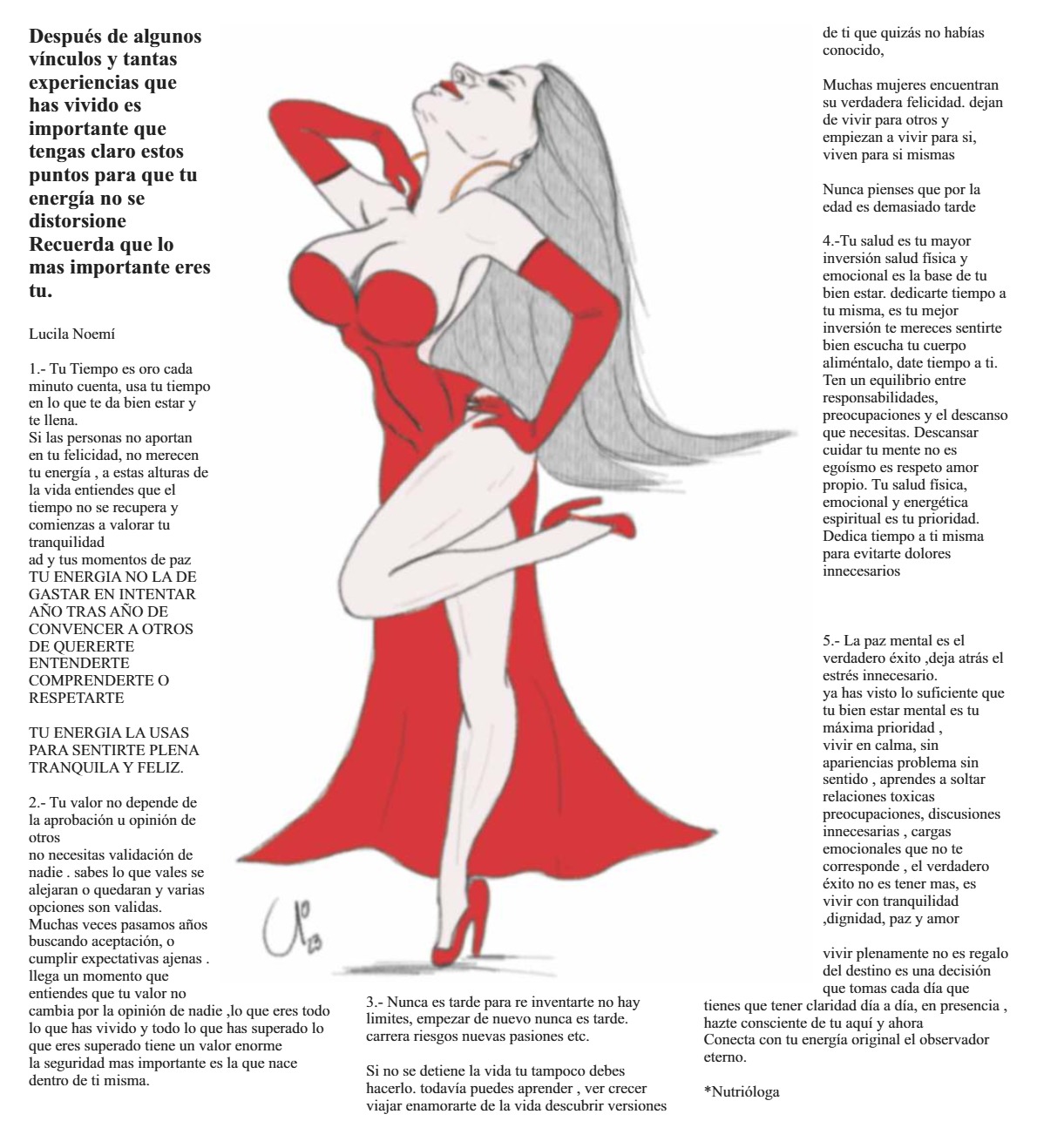 Después de algunos vínculos y tantas experiencias que has vivido es importante que tengas claro estos puntos para que tu energía no se distorsione Recuerda que lo mas importante eres tu.

Lucila Noemí

1.- Tu Tiempo es oro cada minuto cuenta, usa tu tiempo en lo que te da bien estar y te llena.
Si las personas no aportan en tu felicidad, no merecen tu energía , a estas alturas de la vida entiendes que el tiempo no se recupera y comienzas a valorar tu tranquilidad
ad y tus momentos de paz
TU ENERGIA NO LA DE GASTAR EN INTENTAR AÑO TRAS AÑO DE CONVENCER A OTROS DE QUERERTE ENTENDERTE COMPRENDERTE O RESPETARTE

TU ENERGIA LA USAS PARA SENTIRTE PLENA TRANQUILA Y FELIZ.

2.- Tu valor no depende de la aprobación u opinión de otros
no necesitas validación de nadie . sabes lo que vales se alejaran o quedaran y varias opciones son validas.
Muchas veces pasamos años buscando aceptación, o cumplir expectativas ajenas .
llega un momento que entiendes que tu valor no cambia por la opinión de nadie ,lo que eres todo lo que has vivido y todo lo que has superado lo que eres superado tiene un valor enorme
la seguridad mas importante es la que nace dentro de ti misma.

3.- Nunca es tarde para re inventarte no hay limites, empezar de nuevo nunca es tarde. carrera riesgos nuevas pasiones etc.

Si no se detiene la vida tu tampoco debes hacerlo. todavía puedes aprender , ver crecer viajar enamorarte de la vida descubrir versiones de ti que quizás no habías conocido,

Muchas mujeres encuentran su verdadera felicidad. dejan de vivir para otros y empiezan a vivir para si, viven para si mismas

Nunca pienses que por la edad es demasiado tarde

4.-Tu salud es tu mayor inversión salud física y emocional es la base de tu bien estar. dedicarte tiempo a tu misma, es tu mejor inversión te mereces sentirte bien escucha tu cuerpo aliméntalo, date tiempo a ti.
Ten un equilibrio entre responsabilidades, preocupaciones y el descanso que necesitas. Descansar cuidar tu mente no es egoísmo es respeto amor propio. Tu salud física, emocional y energética espiritual es tu prioridad. Dedica tiempo a ti misma para evitarte dolores innecesarios

5.- La paz mental es el verdadero éxito ,deja atrás el estrés innecesario.
ya has visto lo suficiente que tu bien estar mental es tu máxima prioridad ,
vivir en calma, sin apariencias problema sin sentido , aprendes a soltar relaciones toxicas preocupaciones, discusiones innecesarias , cargas emocionales que no te corresponde , el verdadero éxito no es tener mas, es vivir con tranquilidad ,dignidad, paz y amor

vivir plenamente no es regalo del destino es una decisión que tomas cada día que tienes que tener claridad día a día, en presencia , hazte consciente de tu aquí y ahora
Conecta con tu energía original el observador eterno.

*Nutrióloga